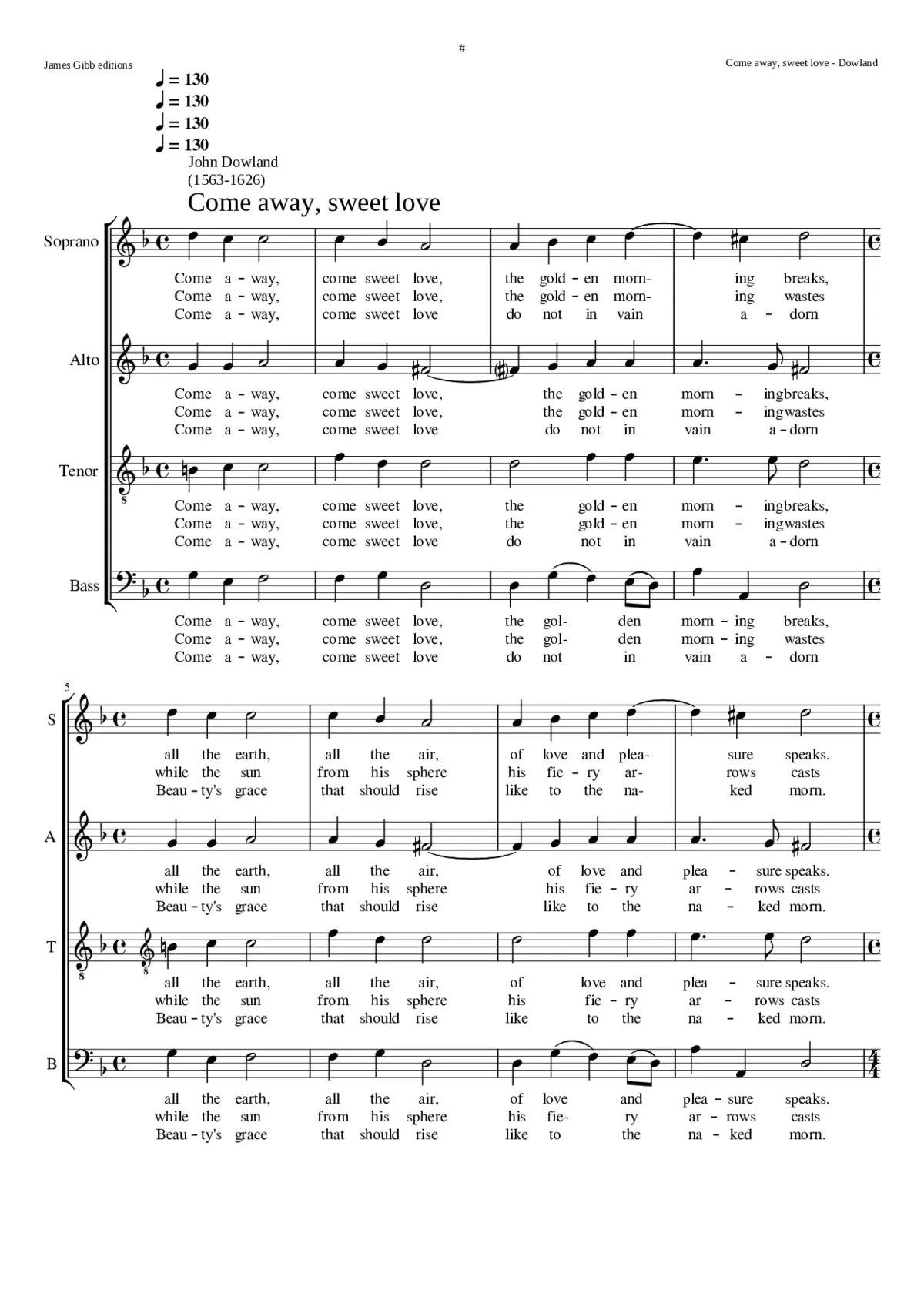 #

James Gibb editions

Come away, sweet love - Dowland

♩ = 130
♩ = 130
♩ = 130
♩ = 130

John Dowland
(1563-1626)

Come away, sweet love

Soprano

Come a - way, come sweet love, the gold - en morn- ing breaks,
Come a - way, come sweet love, the gold - en morn- ing wastes
Come a - way, come sweet love do not in vain a - dorn

Alto

Come a - way, come sweet love, the gold - en morn - ingbreaks,
Come a - way, come sweet love, the gold - en morn - ingwastes
Come a - way, come sweet love do not in vain a - dorn

Tenor

Come a - way, come sweet love, the gold - en morn - ingbreaks,
Come a - way, come sweet love, the gold - en morn - ingwastes
Come a - way, come sweet love do not in vain a - dorn

Bass

Come a - way, come sweet love, the gol- den morn - ing breaks,
Come a - way, come sweet love, the gol- den morn - ing wastes
Come a - way, come sweet love do not in vain a - dorn

5

S

all the earth, all the air, of love and plea- sure speaks.
while the sun from his sphere his fie - ry ar- rows casts
Beau - ty's grace that should rise like to the na- ked morn.

A

all the earth, all the air, of love and plea - sure speaks.
while the sun from his sphere his fie - ry ar - rows casts
Beau - ty's grace that should rise like to the na - ked morn.

T

all the earth, all the air, of love and plea - sure speaks.
while the sun from his sphere his fie - ry ar - rows casts
Beau - ty's grace that should rise like to the na - ked morn.

B

all the earth, all the air, of love and plea - sure speaks.
while the sun from his sphere his fie- ry ar - rows casts
Beau - ty's grace that should rise like to the na - ked morn.